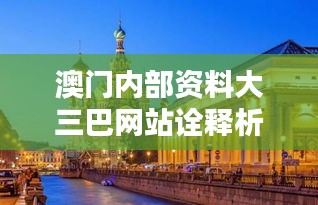 澳门内部资料大三巴网站诠释析